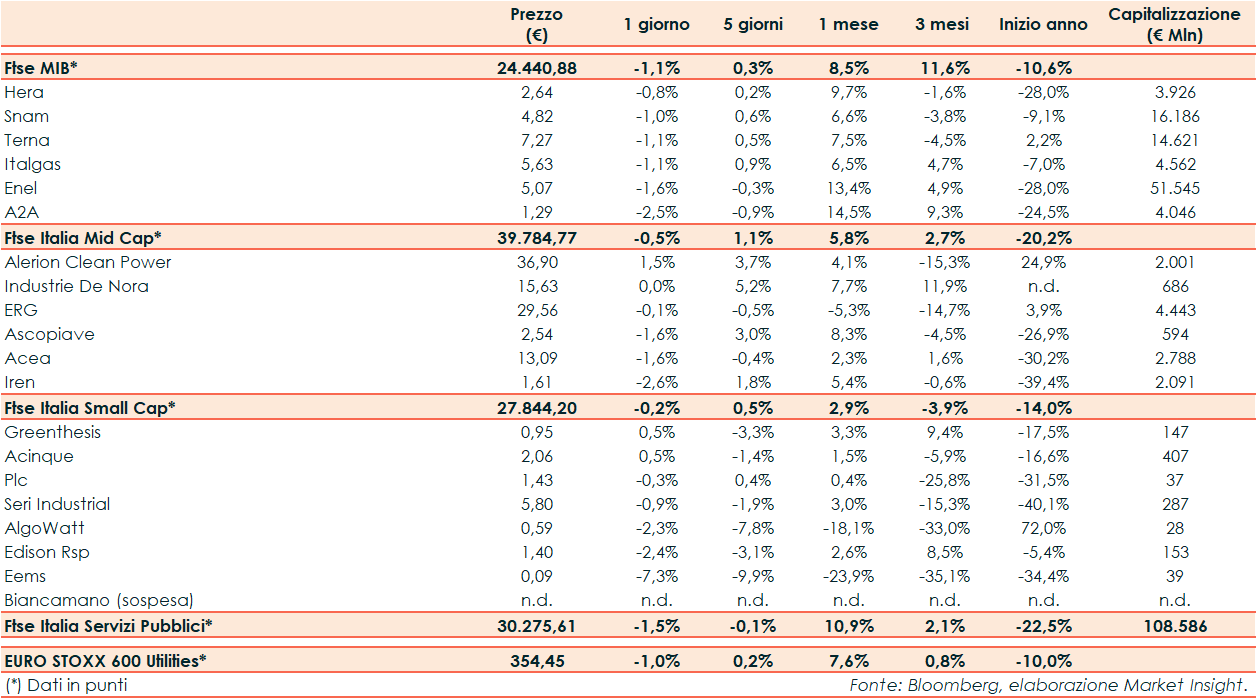 | | Prezzo (€) | 1 giorno | 5 giorni | 1 mese | 3 mesi | Inizio anno | Capitalizzazione (€ Mln) |
|---|---|---|---|---|---|---|---|
| **Ftse MIB*** | **24.440,88** | **-1,1%** | **0,3%** | **8,5%** | **11,6%** | **-10,6%** | |
| Hera | 2,64 | -0,8% | 0,2% | 9,7% | -1,6% | -28,0% | 3.926 |
| Snam | 4,82 | -1,0% | 0,6% | 6,6% | -3,8% | -9,1% | 16.186 |
| Terna | 7,27 | -1,1% | 0,5% | 7,5% | -4,5% | 2,2% | 14.621 |
| Italgas | 5,63 | -1,1% | 0,9% | 6,5% | 4,7% | -7,0% | 4.562 |
| Enel | 5,07 | -1,6% | -0,3% | 13,4% | 4,9% | -28,0% | 51.545 |
| A2A | 1,29 | -2,5% | -0,9% | 14,5% | 9,3% | -24,5% | 4.046 |
| **Ftse Italia Mid Cap*** | **39.784,77** | **-0,5%** | **1,1%** | **5,8%** | **2,7%** | **-20,2%** | |
| Alerion Clean Power | 36,90 | 1,5% | 3,7% | 4,1% | -15,3% | 24,9% | 2.001 |
| Industrie De Nora | 15,63 | 0,0% | 5,2% | 7,7% | 11,9% | n.d. | 686 |
| ERG | 29,56 | -0,1% | -0,5% | -5,3% | -14,7% | 3,9% | 4.443 |
| Ascopiave | 2,54 | -1,6% | 3,0% | 8,3% | -4,5% | -26,9% | 594 |
| Acea | 13,09 | -1,6% | -0,4% | 2,3% | 1,6% | -30,2% | 2.788 |
| Iren | 1,61 | -2,6% | 1,8% | 5,4% | -0,6% | -39,4% | 2.091 |
| **Ftse Italia Small Cap*** | **27.844,20** | **-0,2%** | **0,5%** | **2,9%** | **-3,9%** | **-14,0%** | |
| Greenthesis | 0,95 | 0,5% | -3,3% | 3,3% | 9,4% | -17,5% | 147 |
| Acinque | 2,06 | 0,5% | -1,4% | 1,5% | -5,9% | -16,6% | 407 |
| Plc | 1,43 | -0,3% | 0,4% | 0,4% | -25,8% | -31,5% | 37 |
| Seri Industrial | 5,80 | -0,9% | -1,9% | 3,0% | -15,3% | -40,1% | 287 |
| AlgoWatt | 0,59 | -2,3% | -7,8% | -18,1% | -33,0% | 72,0% | 28 |
| Edison Rsp | 1,40 | -2,4% | -3,1% | 2,6% | 8,5% | -5,4% | 153 |
| Eems | 0,09 | -7,3% | -9,9% | -23,9% | -35,1% | -34,4% | 39 |
| Biancamano (sospesa) | n.d. | n.d. | n.d. | n.d. | n.d. | n.d. | n.d. |
| **Ftse Italia Servizi Pubblici*** | **30.275,61** | **-1,5%** | **-0,1%** | **10,9%** | **2,1%** | **-22,5%** | **108.586** |
| **EURO STOXX 600 Utilities*** | **354,45** | **-1,0%** | **0,2%** | **7,6%** | **0,8%** | **-10,0%** | |

(*) Dati in punti

Fonte: Bloomberg, elaborazione Market Insight.